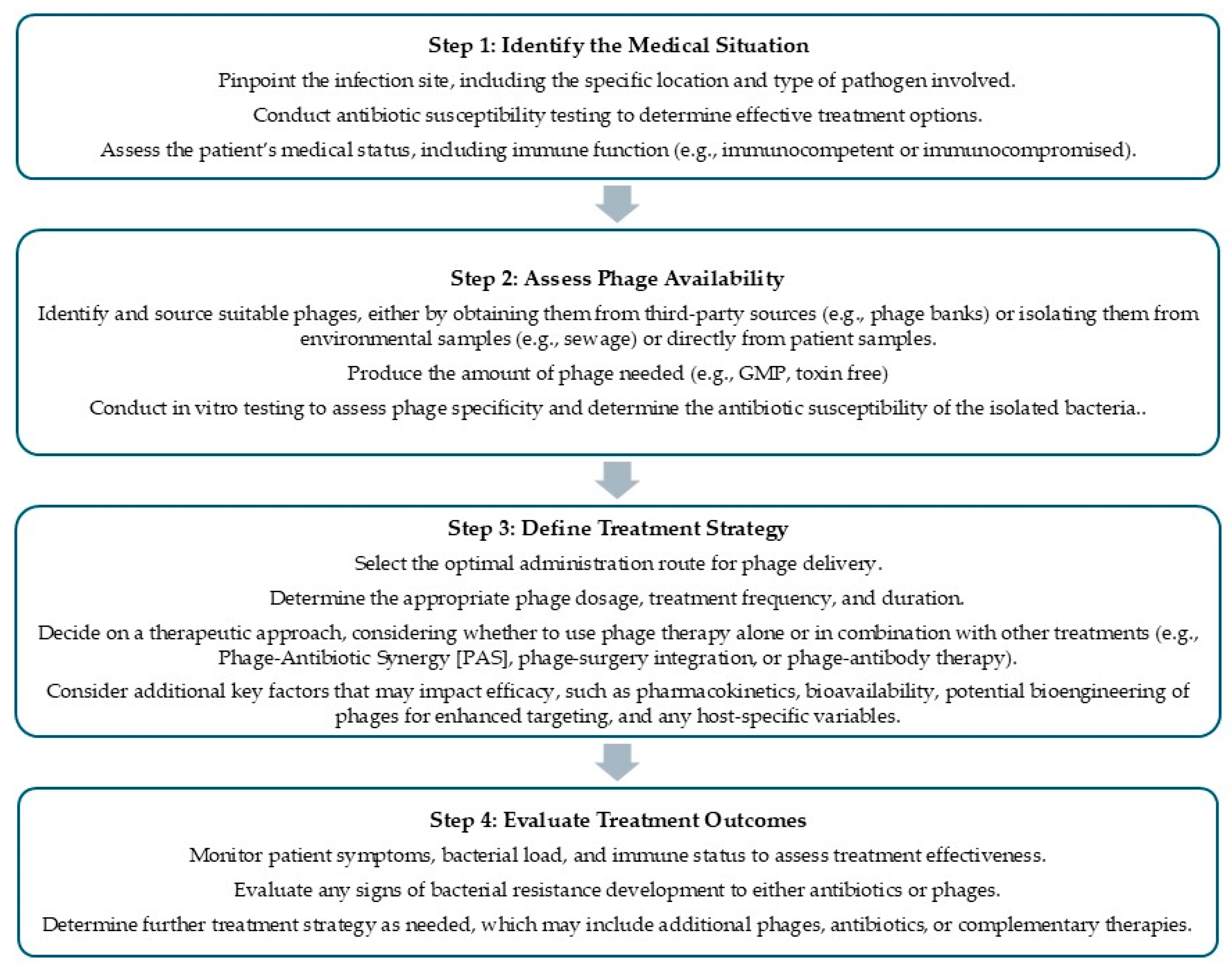 Step 1: Identify the Medical Situation

Pinpoint the infection site, including the specific location and type of pathogen involved.

Conduct antibiotic susceptibility testing to determine effective treatment options.

Assess the patient's medical status, including immune function (e.g., immunocompetent or immunocompromised).

Step 2: Assess Phage Availability

Identify and source suitable phages, either by obtaining them from third-party sources (e.g., phage banks) or isolating them from environmental samples (e.g., sewage) or directly from patient samples.

Produce the amount of phage needed (e.g., GMP, toxin free)

Conduct in vitro testing to assess phage specificity and determine the antibiotic susceptibility of the isolated bacteria..

Step 3: Define Treatment Strategy

Select the optimal administration route for phage delivery.

Determine the appropriate phage dosage, treatment frequency, and duration.

Decide on a therapeutic approach, considering whether to use phage therapy alone or in combination with other treatments (e.g., Phage-Antibiotic Synergy [PAS], phage-surgery integration, or phage-antibody therapy).

Consider additional key factors that may impact efficacy, such as pharmacokinetics, bioavailability, potential bioengineering of phages for enhanced targeting, and any host-specific variables.

Step 4: Evaluate Treatment Outcomes

Monitor patient symptoms, bacterial load, and immune status to assess treatment effectiveness.

Evaluate any signs of bacterial resistance development to either antibiotics or phages.

Determine further treatment strategy as needed, which may include additional phages, antibiotics, or complementary therapies.